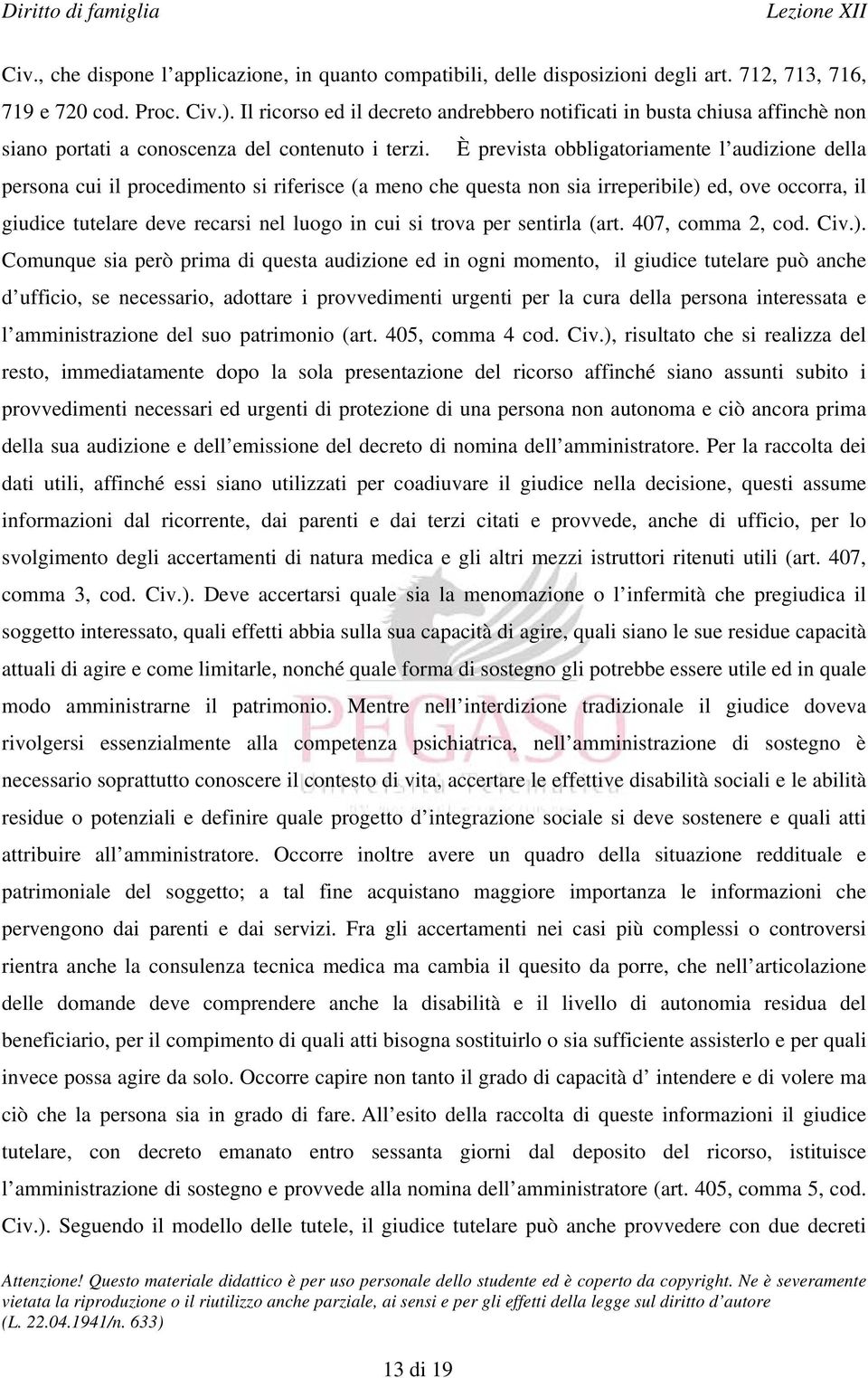 Diritto di famiglia Lezione XII

Civ., che dispone l'applicazione, in quanto compatibili, delle disposizioni degli art. 712, 713, 716, 719 e 720 cod. Proc. Civ.). Il ricorso ed il decreto andrebbero notificati in busta chiusa affinchè non siano portati a conoscenza del contenuto i terzi. È prevista obbligatoriamente l'audizione della persona cui il procedimento si riferisce (a meno che questa non sia irreperibile) ed, ove occorra, il giudice tutelare deve recarsi nel luogo in cui si trova per sentirla (art. 407, comma 2, cod. Civ.). Comunque sia però prima di questa audizione ed in ogni momento, il giudice tutelare può anche d'ufficio, se necessario, adottare i provvedimenti urgenti per la cura della persona interessata e l'amministrazione del suo patrimonio (art. 405, comma 4 cod. Civ.), risultato che si realizza del resto, immediatamente dopo la sola presentazione del ricorso affinché siano assunti subito i provvedimenti necessari ed urgenti di protezione di una persona non autonoma e ciò ancora prima della sua audizione e dell'emissione del decreto di nomina dell'amministratore. Per la raccolta dei dati utili, affinché essi siano utilizzati per coadiuvare il giudice nella decisione, questi assume informazioni dal ricorrente, dai parenti e dai terzi citati e provvede, anche di ufficio, per lo svolgimento degli accertamenti di natura medica e gli altri mezzi istruttori ritenuti utili (art. 407, comma 3, cod. Civ.). Deve accertarsi quale sia la menomazione o l'infermità che pregiudica il soggetto interessato, quali effetti abbia sulla sua capacità di agire, quali siano le sue residue capacità attuali di agire e come limitarle, nonché quale forma di sostegno gli potrebbe essere utile ed in quale modo amministrarne il patrimonio. Mentre nell'interdizione tradizionale il giudice doveva rivolgersi essenzialmente alla competenza psichiatrica, nell'amministrazione di sostegno è necessario soprattutto conoscere il contesto di vita, accertare le effettive disabilità sociali e le abilità residue o potenziali e definire quale progetto d'integrazione sociale si deve sostenere e quali atti attribuire all'amministratore. Occorre inoltre avere un quadro della situazione reddituale e patrimoniale del soggetto; a tal fine acquistano maggiore importanza le informazioni che pervengono dai parenti e dai servizi. Fra gli accertamenti nei casi più complessi o controversi rientra anche la consulenza tecnica medica ma cambia il quesito da porre, che nell'articolazione delle domande deve comprendere anche la disabilità e il livello di autonomia residua del beneficiario, per il compimento di quali atti bisogna sostituirlo o sia sufficiente assisterlo e per quali invece possa agire da solo. Occorre capire non tanto il grado di capacità d' intendere e di volere ma ciò che la persona sia in grado di fare. All'esito della raccolta di queste informazioni il giudice tutelare, con decreto emanato entro sessanta giorni dal deposito del ricorso, istituisce l'amministrazione di sostegno e provvede alla nomina dell'amministratore (art. 405, comma 5, cod. Civ.). Seguendo il modello delle tutele, il giudice tutelare può anche provvedere con due decreti

PEGASO

Attenzione! Questo materiale didattico è per uso personale dello studente ed è coperto da copyright. Ne è severamente vietata la riproduzione o il riutilizzo anche parziale, ai sensi e per gli effetti della legge sul diritto d'autore (L. 22.04.1941/n. 633)

13 di 19